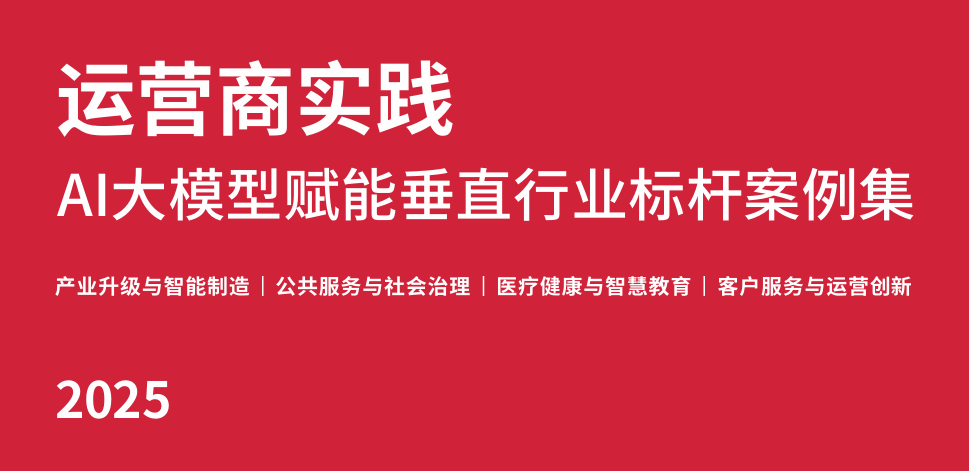 运营商实践

AI大模型赋能垂直行业标杆案例集

产业升级与智能制造 | 公共服务与社会治理 | 医疗健康与智慧教育 | 客户服务与运营创新

2025